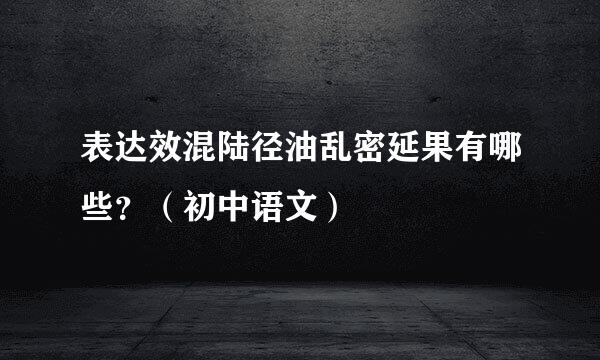 表达效混陆径油乱密延果有哪些？（初中语文）